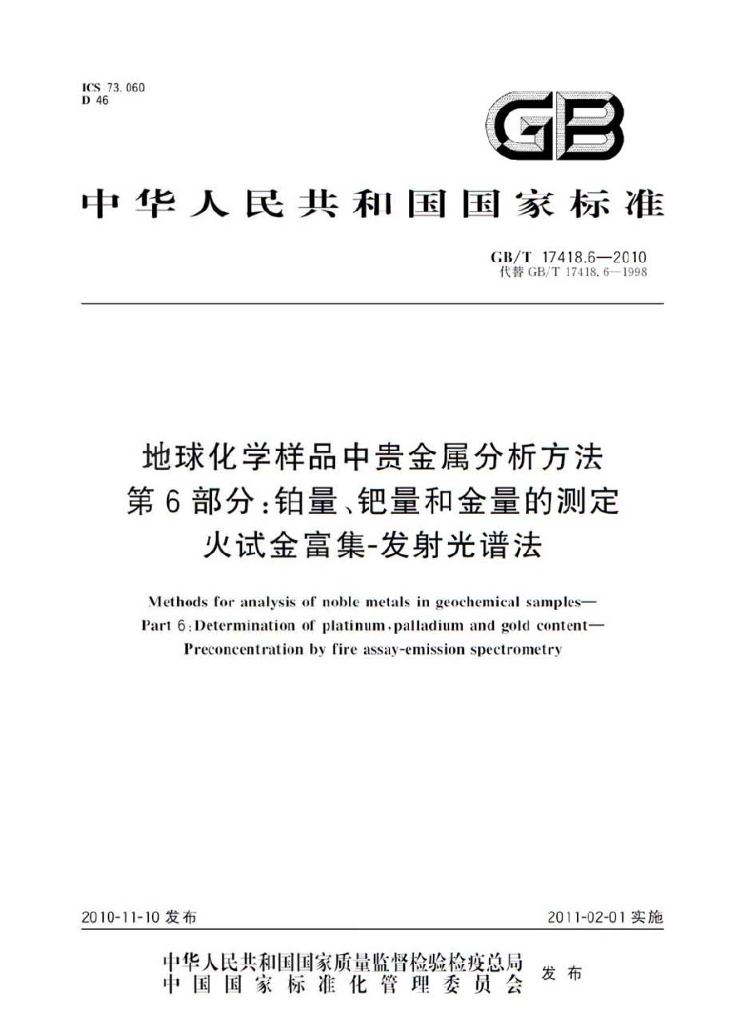 ICS 73.060
D 46

GB

中华人民共和国国家标准

GB/T 17418.6—2010
代替GB/T 17418.6—1998

地球化学样品中贵金属分析方法
第6部分:铂量、钯量和金量的测定
火试金富集-发射光谱法

Methods for analysis of noble metals in geochemical samples—
Part 6:Determination of platinum,palladium and gold content—
Preconcentration by fire assay-emission spectrometry

2010-11-10发布

2011-02-01实施

中华人民共和国国家质量监督检验检疫总局
中国国家标准化管理委员会
发布